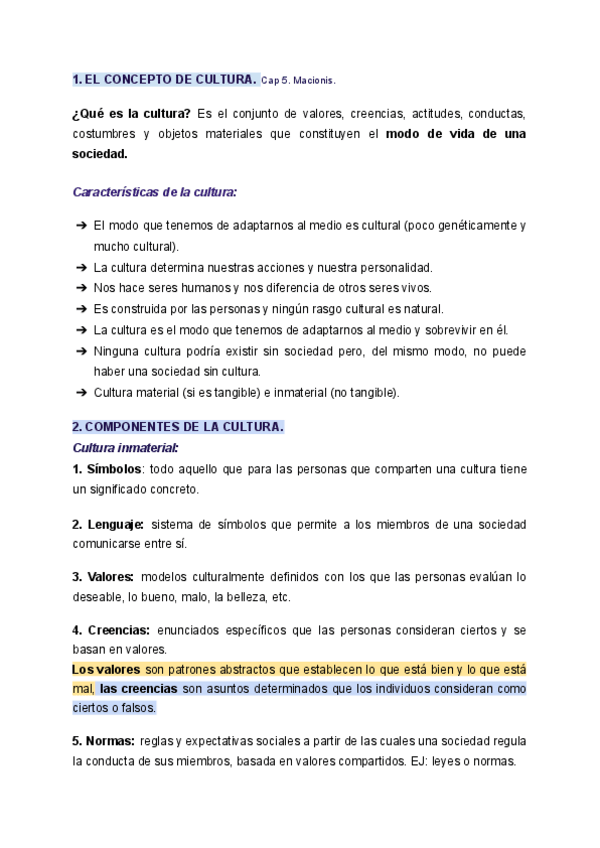 1. EL CONCEPTO DE CULTURA. Cap 5. Macionis.

¿Qué es la cultura? Es el conjunto de valores, creencias, actitudes, conductas, costumbres y objetos materiales que constituyen el modo de vida de una sociedad.

Características de la cultura:

➔ El modo que tenemos de adaptarnos al medio es cultural (poco genéticamente y mucho cultural).
➔ La cultura determina nuestras acciones y nuestra personalidad.
➔ Nos hace seres humanos y nos diferencia de otros seres vivos.
➔ Es construida por las personas y ningún rasgo cultural es natural.
➔ La cultura es el modo que tenemos de adaptarnos al medio y sobrevivir en él.
➔ Ninguna cultura podría existir sin sociedad pero, del mismo modo, no puede haber una sociedad sin cultura.
➔ Cultura material (si es tangible) e inmaterial (no tangible).

2. COMPONENTES DE LA CULTURA.
Cultura inmaterial:
1. Símbolos: todo aquello que para las personas que comparten una cultura tiene un significado concreto.

2. Lenguaje: sistema de símbolos que permite a los miembros de una sociedad comunicarse entre sí.

3. Valores: modelos culturalmente definidos con los que las personas evalúan lo deseable, lo bueno, malo, la belleza, etc.

4. Creencias: enunciados específicos que las personas consideran ciertos y se basan en valores.
Los valores son patrones abstractos que establecen lo que está bien y lo que está mal, las creencias son asuntos determinados que los individuos consideran como ciertos o falsos.

5. Normas: reglas y expectativas sociales a partir de las cuales una sociedad regula la conducta de sus miembros, basada en valores compartidos. EJ: leyes o normas.